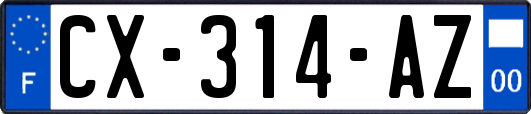 F
CX-314-AZ
00